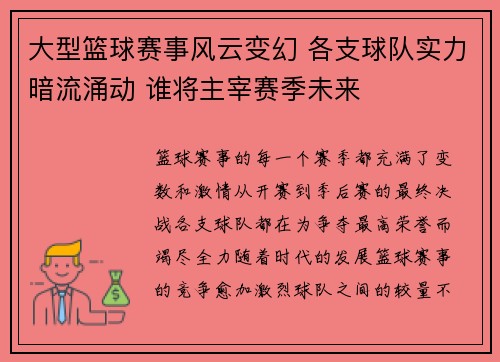 大型篮球赛事风云变幻 各支球队实力暗流涌动 谁将主宰赛季未来

篮球赛事的每一个赛季都充满了变数和激情从开赛到季后赛的最终决战各支球队都在为争夺最高荣誉而竭尽全力随着时代的发展篮球赛事的竞争愈加激烈球队之间的较量不

$